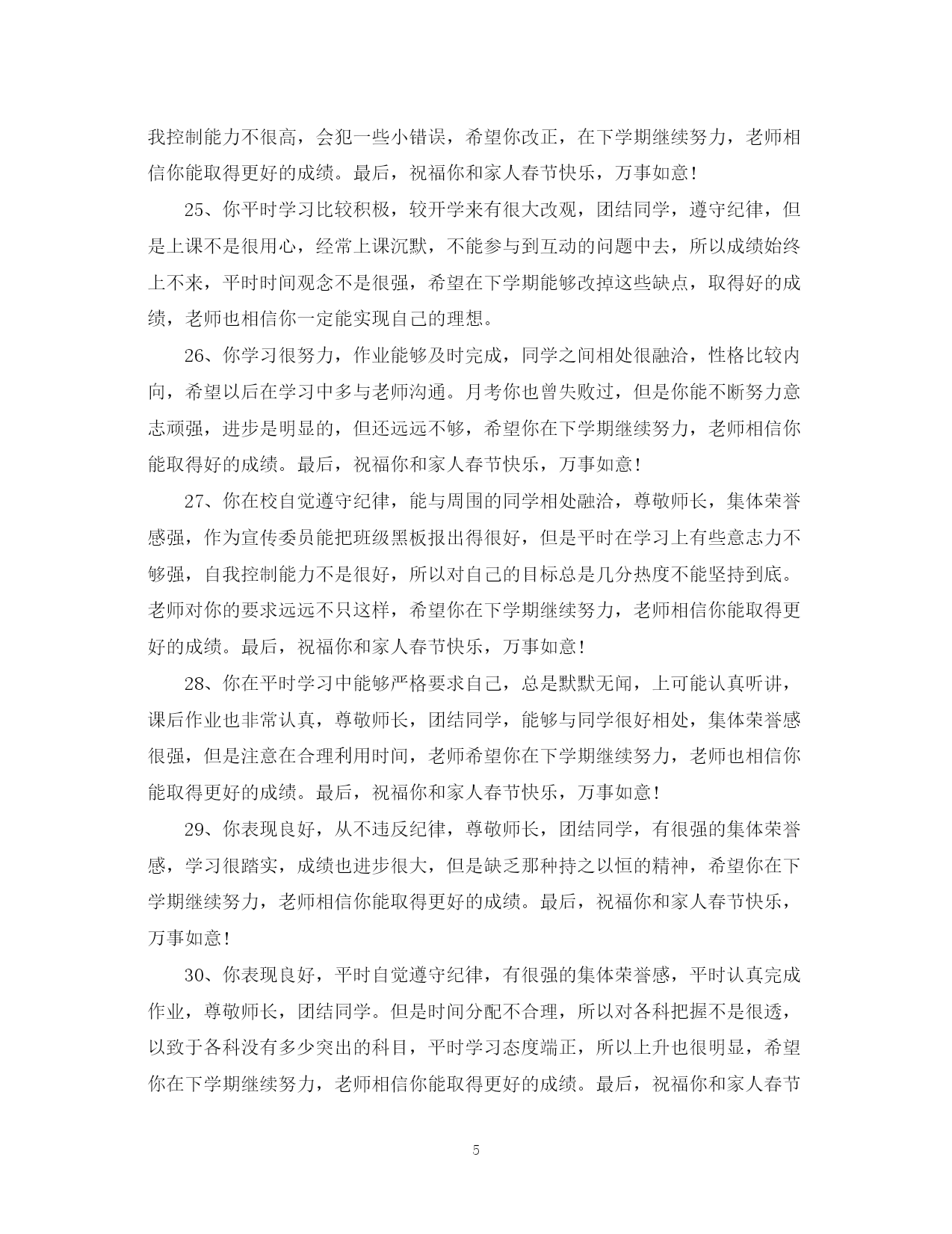 我控制能力不很高，会犯一些小错误，希望你改正，在下学期继续努力，老师相信你能取得更好的成绩。最后，祝福你和家人春节快乐，万事如意！

25、你平时学习比较积极，较开学来有很大改观，团结同学，遵守纪律，但是上课不是很用心，经常上课沉默，不能参与到互动的问题中去，所以成绩始终上不来，平时时间观念不是很强，希望在下学期能够改掉这些缺点，取得好的成绩，老师也相信你一定能实现自己的理想。

26、你学习很努力，作业能够及时完成，同学之间相处很融洽，性格比较内向，希望以后在学习中多与老师沟通。月考你也曾失败过，但是你能不断努力意志顽强，进步是明显的，但还远远不够，希望你在下学期继续努力，老师相信你能取得好的成绩。最后，祝福你和家人春节快乐，万事如意！

27、你在校自觉遵守纪律，能与周围的同学相处融洽，尊敬师长，集体荣誉感强，作为宣传委员能把班级黑板报出得很好，但是平时在学习上有些意志力不够强，自我控制能力不是很好，所以对自己的目标总是几分热度不能坚持到底。老师对你的要求远远不只这样，希望你在下学期继续努力，老师相信你能取得更好的成绩。最后，祝福你和家人春节快乐，万事如意！

28、你在平时学习中能够严格要求自己，总是默默无闻，上可能认真听讲，课后作业也非常认真，尊敬师长，团结同学，能够与同学很好相处，集体荣誉感很强，但是注意在合理利用时间，老师希望你在下学期继续努力，老师也相信你能取得更好的成绩。最后，祝福你和家人春节快乐，万事如意！

29、你表现良好，从不违反纪律，尊敬师长，团结同学，有很强的集体荣誉感，学习很踏实，成绩也进步很大，但是缺乏那种持之以恒的精神，希望你在下学期继续努力，老师相信你能取得更好的成绩。最后，祝福你和家人春节快乐，万事如意！

30、你表现良好，平时自觉遵守纪律，有很强的集体荣誉感，平时认真完成作业，尊敬师长，团结同学。但是时间分配不合理，所以对各科把握不是很透，以致于各科没有多少突出的科目，平时学习态度端正，所以上升也很明显，希望你在下学期继续努力，老师相信你能取得更好的成绩。最后，祝福你和家人春节

5